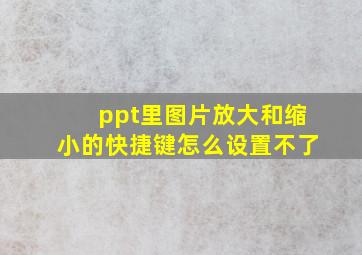 ppt里图片放大和缩小的快捷键怎么设置不了